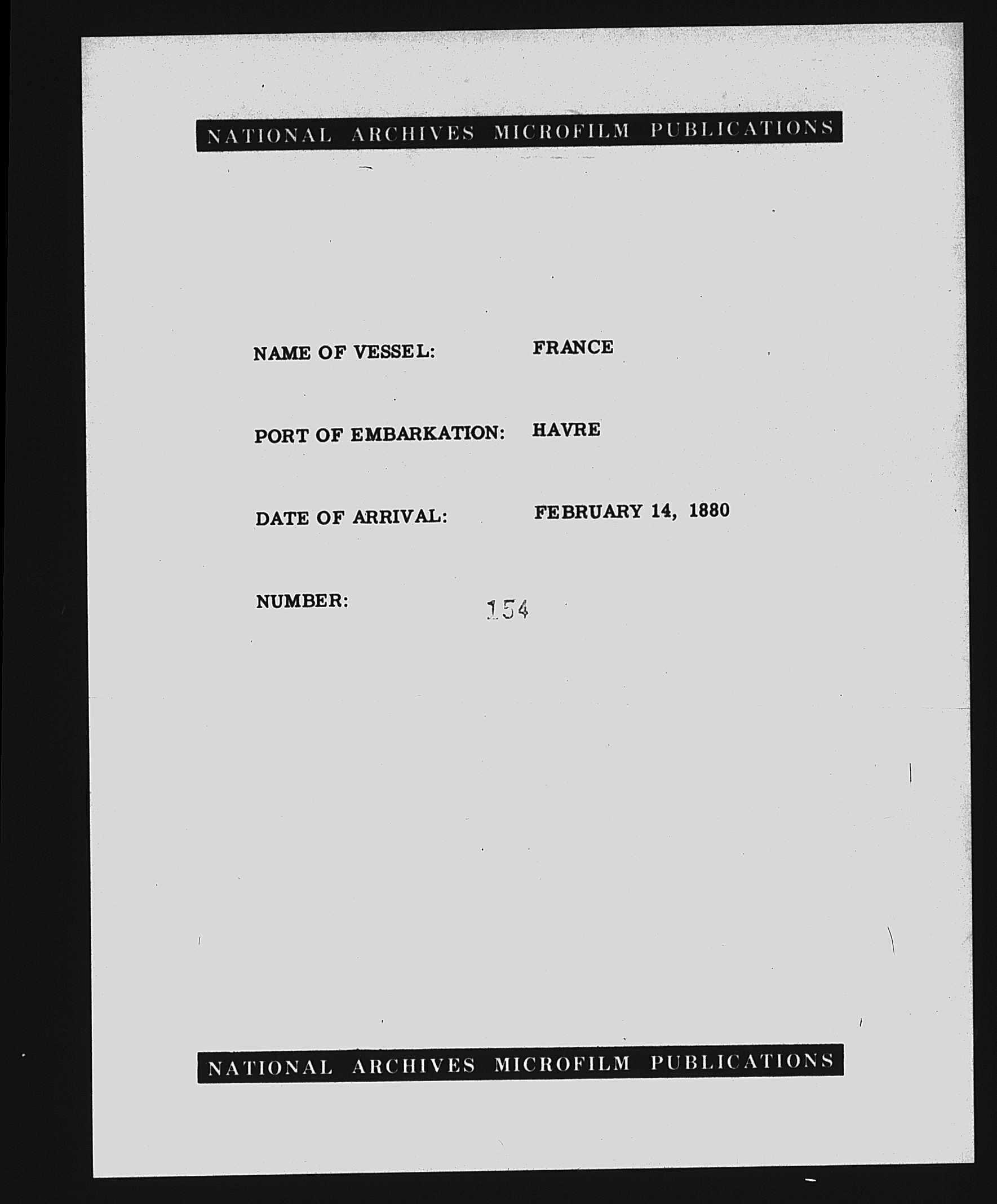 NATIONAL ARCHIVES MICROFILM PUBLICATIONS

NAME OF VESSEL: FRANCE

PORT OF EMBARKATION: HAVRE

DATE OF ARRIVAL: FEBRUARY 14, 1880

NUMBER: 154

NATIONAL ARCHIVES MICROFILM PUBLICATIONS